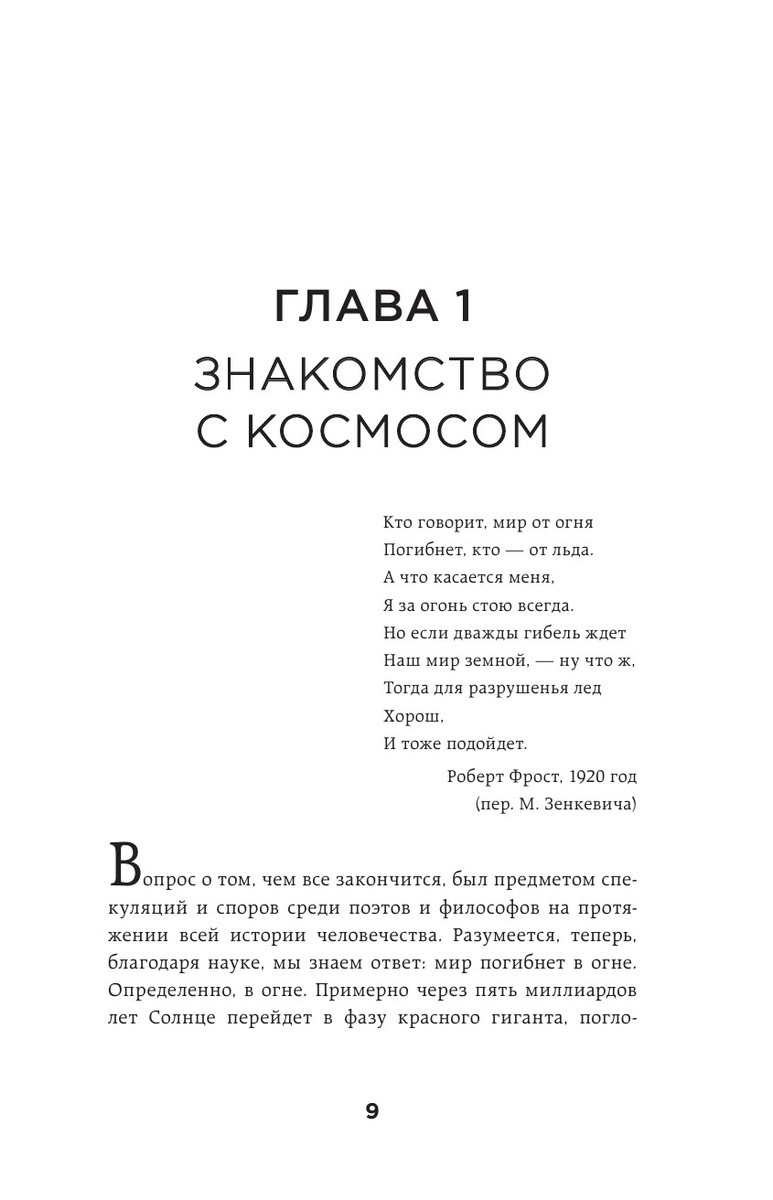 ГЛАВА 1
ЗНАКОМСТВО С КОСМОСОМ

Кто говорит, мир от огня
Погибнет, кто — от льда.
А что касается меня,
Я за огонь стою всегда.
Но если дважды гибель ждет
Наш мир земной, — ну что ж,
Тогда для разрушенья лед
Хорош,
И тоже подойдет.

Роберт Фрост, 1920 год
(пер. М. Зенкевича)

Вопрос о том, чем все закончится, был предметом спекуляций и споров среди поэтов и философов на протяжении всей истории человечества. Разумеется, теперь, благодаря науке, мы знаем ответ: мир погибнет в огне. Определенно, в огне. Примерно через пять миллиардов лет Солнце перейдет в фазу красного гиганта, погло-

9